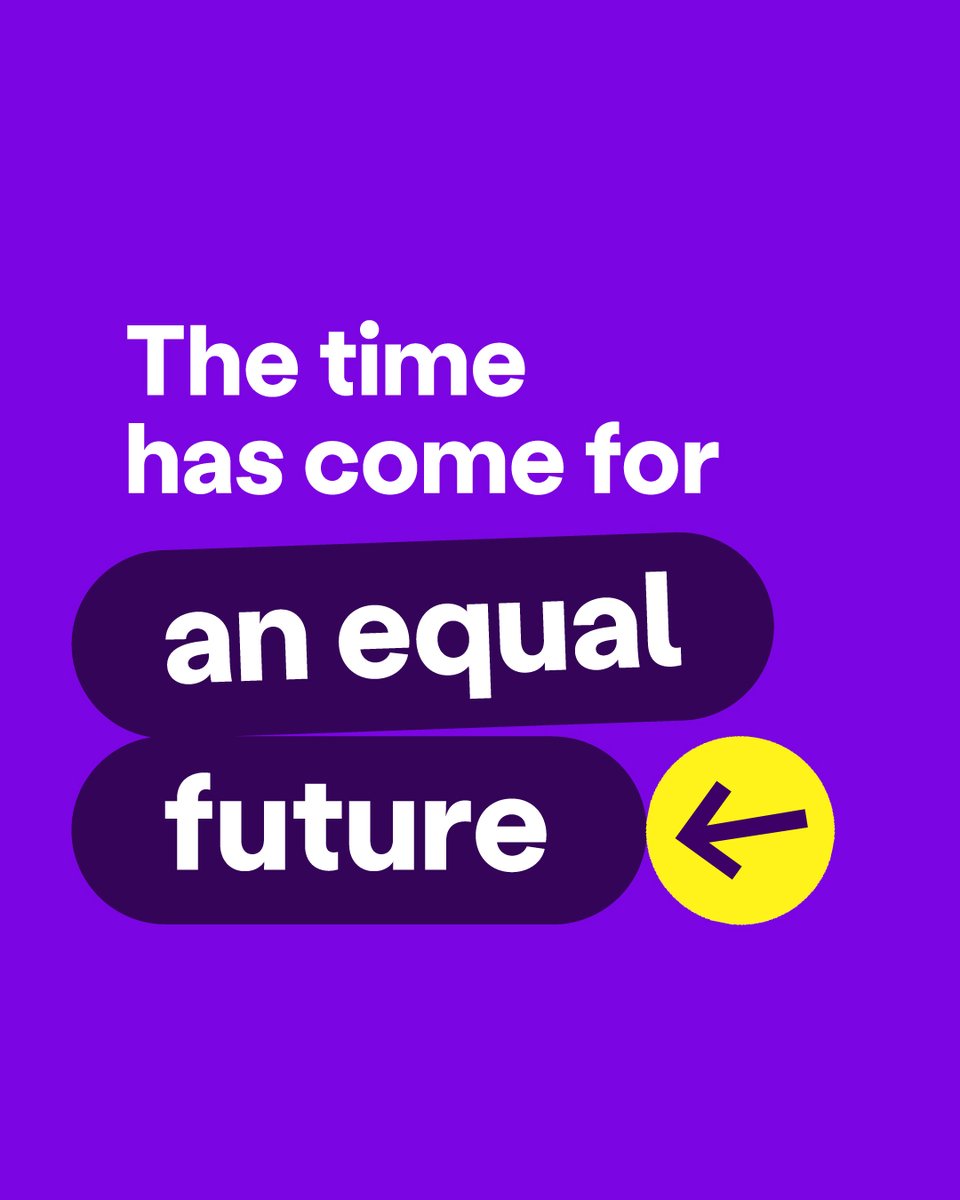 The time has come for an equal future